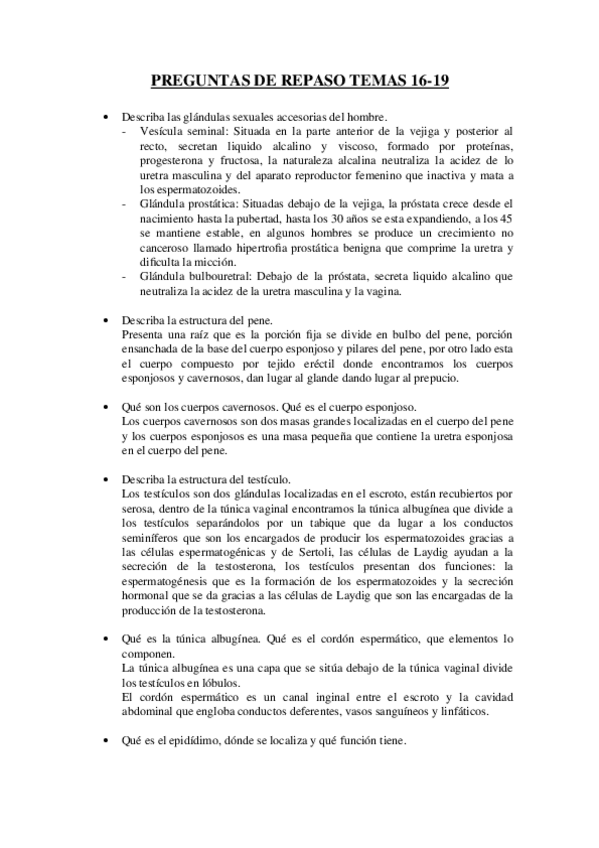 PREGUNTAS DE REPASO TEMAS 16-19

• Describa las glándulas sexuales accesorias del hombre.
- Vesícula seminal: Situada en la parte anterior de la vejiga y posterior al recto, secretan liquido alcalino y viscoso, formado por proteínas, progesterona y fructosa, la naturaleza alcalina neutraliza la acidez de lo uretra masculina y del aparato reproductor femenino que inactiva y mata a los espermatozoides.
- Glándula prostática: Situadas debajo de la vejiga, la próstata crece desde el nacimiento hasta la pubertad, hasta los 30 años se esta expandiendo, a los 45 se mantiene estable, en algunos hombres se produce un crecimiento no canceroso llamado hipertrofia prostática benigna que comprime la uretra y dificulta la micción.
- Glándula bulbouretral: Debajo de la próstata, secreta liquido alcalino que neutraliza la acidez de la uretra masculina y la vagina.

• Describa la estructura del pene.
Presenta una raíz que es la porción fija se divide en bulbo del pene, porción ensanchada de la base del cuerpo esponjoso y pilares del pene, por otro lado esta el cuerpo compuesto por tejido eréctil donde encontramos los cuerpos esponjosos y cavernosos, dan lugar al glande dando lugar al prepucio.

• Qué son los cuerpos cavernosos. Qué es el cuerpo esponjoso.
Los cuerpos cavernosos son dos masas grandes localizadas en el cuerpo del pene y los cuerpos esponjosos es una masa pequeña que contiene la uretra esponjosa en el cuerpo del pene.

• Describa la estructura del testículo.
Los testículos son dos glándulas localizadas en el escroto, están recubiertos por serosa, dentro de la túnica vaginal encontramos la túnica albugínea que divide a los testículos separándolos por un tabique que da lugar a los conductos seminíferos que son los encargados de producir los espermatozoides gracias a las células espermatogénicas y de Sertoli, las células de Laydig ayudan a la secreción de la testosterona, los testículos presentan dos funciones: la espermatogénesis que es la formación de los espermatozoides y la secreción hormonal que se da gracias a las células de Laydig que son las encargadas de la producción de la testosterona.

• Qué es la túnica albugínea. Qué es el cordón espermático, que elementos lo componen.
La túnica albugínea es una capa que se sitúa debajo de la túnica vaginal divide los testículos en lóbulos.
El cordón espermático es un canal inginal entre el escroto y la cavidad abdominal que engloba conductos deferentes, vasos sanguíneos y linfáticos.

• Qué es el epidídimo, dónde se localiza y qué función tiene.